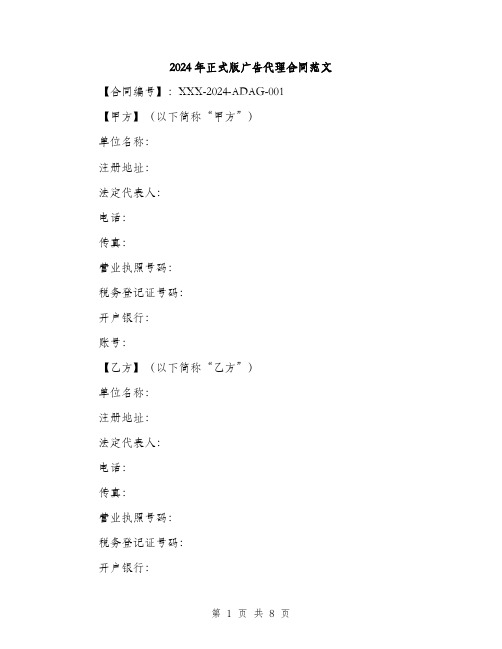 2024年正式版广告代理合同范文

【合同编号】：XXX-2024-ADAG-001

【甲方】（以下简称“甲方”）

单位名称：

注册地址：

法定代表人：

电话：

传真：

营业执照号码：

税务登记证号码：

开户银行：

账号：

【乙方】（以下简称“乙方”）

单位名称：

注册地址：

法定代表人：

电话：

传真：

营业执照号码：

税务登记证号码：

开户银行：

第 1 页 共 8 页